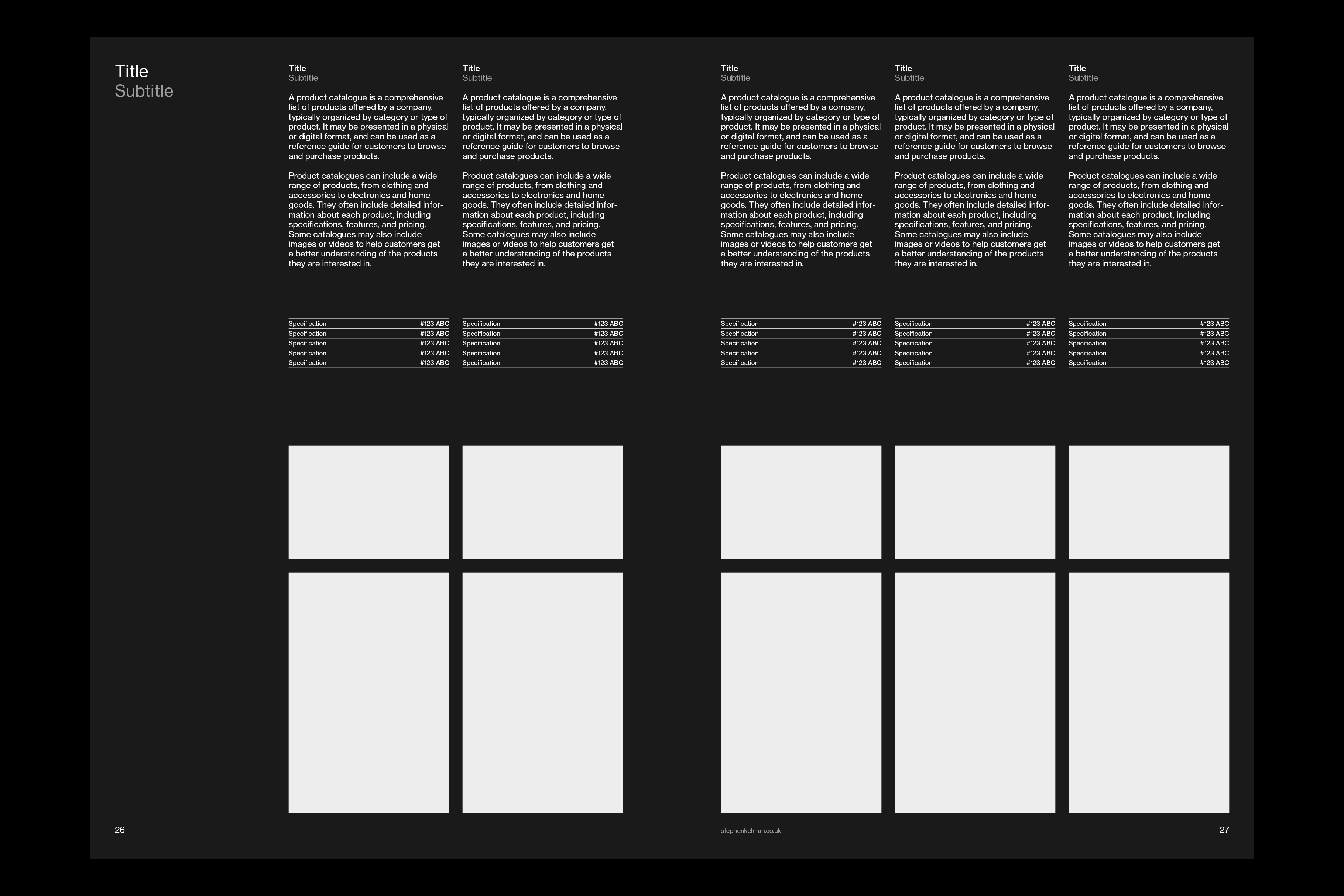 Title
Subtitle

Title
Subtitle

A product catalogue is a comprehensive list of products offered by a company, typically organized by category or type of product. It may be presented in a physical or digital format, and can be used as a reference guide for customers to browse and purchase products.

Product catalogues can include a wide range of products, from clothing and accessories to electronics and home goods. They often include detailed information about each product, including specifications, features, and pricing. Some catalogues may also include images or videos to help customers get a better understanding of the products they are interested in.

| Specification | #123 ABC |
|---|---|
| Specification | #123 ABC |
| Specification | #123 ABC |
| Specification | #123 ABC |
| Specification | #123 ABC |

Title
Subtitle

A product catalogue is a comprehensive list of products offered by a company, typically organized by category or type of product. It may be presented in a physical or digital format, and can be used as a reference guide for customers to browse and purchase products.

Product catalogues can include a wide range of products, from clothing and accessories to electronics and home goods. They often include detailed information about each product, including specifications, features, and pricing. Some catalogues may also include images or videos to help customers get a better understanding of the products they are interested in.

| Specification | #123 ABC |
|---|---|
| Specification | #123 ABC |
| Specification | #123 ABC |
| Specification | #123 ABC |
| Specification | #123 ABC |

26

Title
Subtitle

A product catalogue is a comprehensive list of products offered by a company, typically organized by category or type of product. It may be presented in a physical or digital format, and can be used as a reference guide for customers to browse and purchase products.

Product catalogues can include a wide range of products, from clothing and accessories to electronics and home goods. They often include detailed information about each product, including specifications, features, and pricing. Some catalogues may also include images or videos to help customers get a better understanding of the products they are interested in.

| Specification | #123 ABC |
|---|---|
| Specification | #123 ABC |
| Specification | #123 ABC |
| Specification | #123 ABC |
| Specification | #123 ABC |

Title
Subtitle

A product catalogue is a comprehensive list of products offered by a company, typically organized by category or type of product. It may be presented in a physical or digital format, and can be used as a reference guide for customers to browse and purchase products.

Product catalogues can include a wide range of products, from clothing and accessories to electronics and home goods. They often include detailed information about each product, including specifications, features, and pricing. Some catalogues may also include images or videos to help customers get a better understanding of the products they are interested in.

| Specification | #123 ABC |
|---|---|
| Specification | #123 ABC |
| Specification | #123 ABC |
| Specification | #123 ABC |
| Specification | #123 ABC |

Title
Subtitle

A product catalogue is a comprehensive list of products offered by a company, typically organized by category or type of product. It may be presented in a physical or digital format, and can be used as a reference guide for customers to browse and purchase products.

Product catalogues can include a wide range of products, from clothing and accessories to electronics and home goods. They often include detailed information about each product, including specifications, features, and pricing. Some catalogues may also include images or videos to help customers get a better understanding of the products they are interested in.

| Specification | #123 ABC |
|---|---|
| Specification | #123 ABC |
| Specification | #123 ABC |
| Specification | #123 ABC |
| Specification | #123 ABC |

stephenkelman.co.uk

27